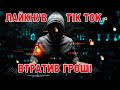 ЛАЙКНУВ TIK TOK -
ВТРАТИВ ГРОШІ